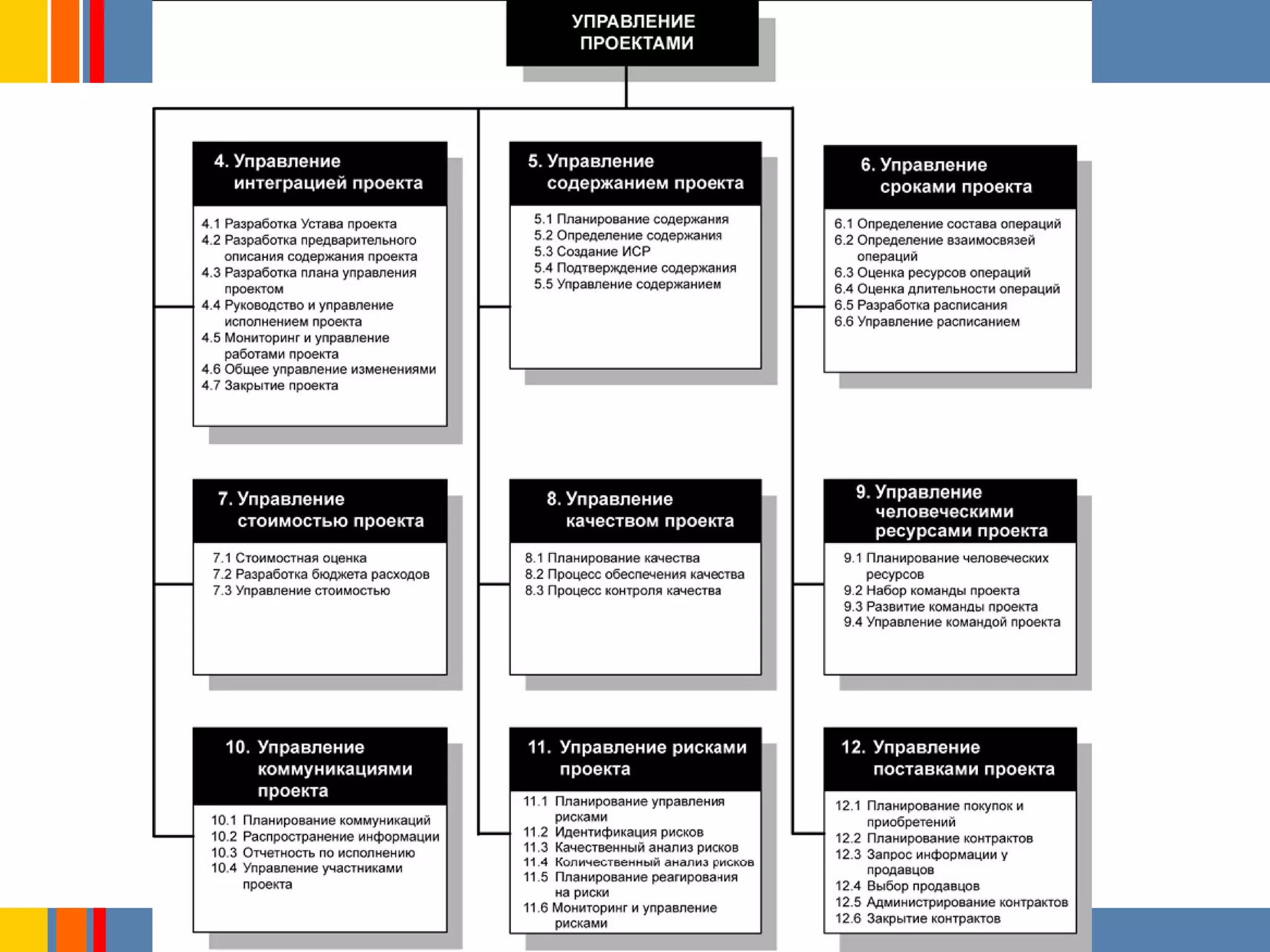 УПРАВЛЕНИЕ ПРОЕКТАМИ

4. Управление интеграцией проекта

4.1 Разработка Устава проекта
4.2 Разработка предварительного описания содержания проекта
4.3 Разработка плана управления проектом
4.4 Руководство и управление исполнением проекта
4.5 Мониторинг и управление работами проекта
4.6 Общее управление изменениями
4.7 Закрытие проекта

5. Управление содержанием проекта

5.1 Планирование содержания
5.2 Определение содержания
5.3 Создание ИСР
5.4 Подтверждение содержания
5.5 Управление содержанием

6. Управление сроками проекта

6.1 Определение состава операций
6.2 Определение взаимосвязей операций
6.3 Оценка ресурсов операций
6.4 Оценка длительности операций
6.5 Разработка расписания
6.6 Управление расписанием

7. Управление стоимостью проекта

7.1 Стоимостная оценка
7.2 Разработка бюджета расходов
7.3 Управление стоимостью

8. Управление качеством проекта

8.1 Планирование качества
8.2 Процесс обеспечения качества
8.3 Процесс контроля качества

9. Управление человеческими ресурсами проекта

9.1 Планирование человеческих ресурсов
9.2 Набор команды проекта
9.3 Развитие команды проекта
9.4 Управление командой проекта

10. Управление коммуникациями проекта

10.1 Планирование коммуникаций
10.2 Распространение информации
10.3 Отчетность по исполнению
10.4 Управление участниками проекта

11. Управление рисками проекта

11.1 Планирование управления рисками
11.2 Идентификация рисков
11.3 Качественный анализ рисков
11.4 Количественный анализ рисков
11.5 Планирование реагирования на риски
11.6 Мониторинг и управление рисками

12. Управление поставками проекта

12.1 Планирование покупок и приобретений
12.2 Планирование контрактов
12.3 Запрос информации у продавцов
12.4 Выбор продавцов
12.5 Администрирование контрактов
12.6 Закрытие контрактов